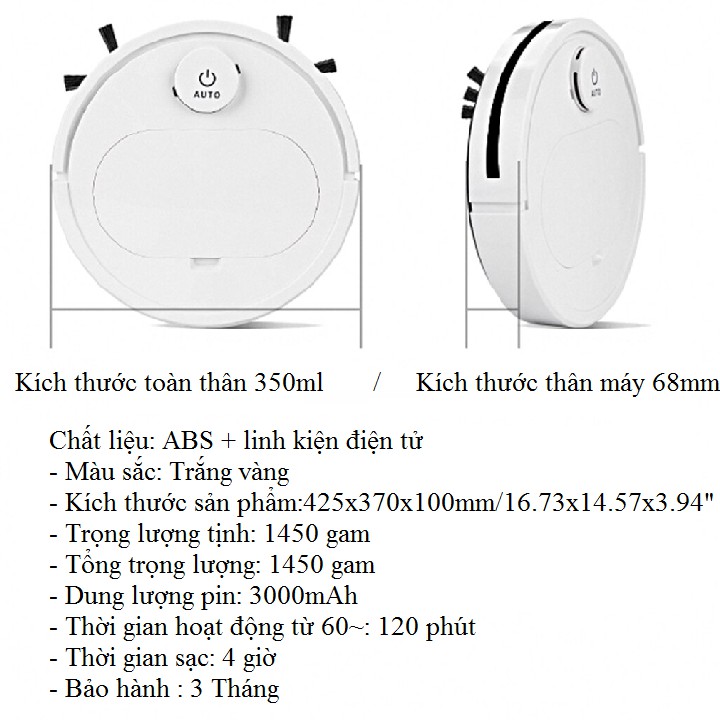 AUTO

AUTO

Kích thước toàn thân 350ml / Kích thước thân máy 68mm

Chất liệu: ABS + linh kiện điện tử
- Màu sắc: Trắng vàng
- Kích thước sản phẩm:425x370x100mm/16.73x14.57x3.94"
- Trọng lượng tịnh: 1450 gam
- Tổng trọng lượng: 1450 gam
- Dung lượng pin: 3000mAh
- Thời gian hoạt động từ 60~: 120 phút
- Thời gian sạc: 4 giờ
- Bảo hành : 3 Tháng